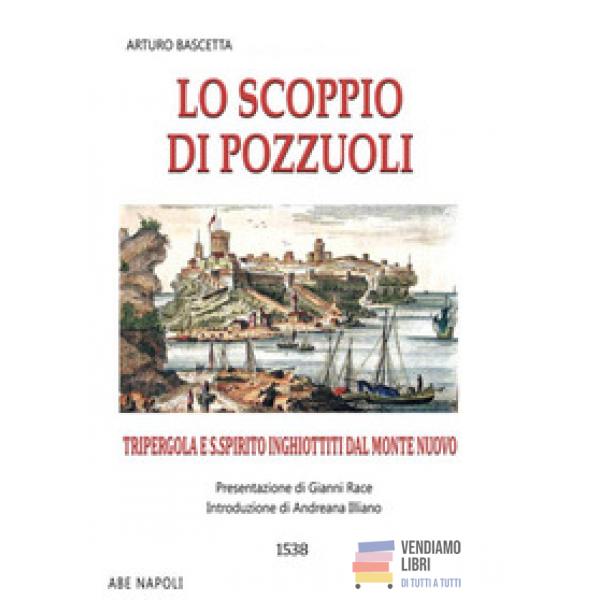 ARTURO BASCETTA

LO SCOPPIO DI POZZUOLI

TRIPERGOLA E S.SPIRITO INGHIOTTITI DAL MONTE NUOVO

Presentazione di Gianni Race
Introduzione di Andreana Illiano

1538

ABE NAPOLI

VENDIAMO LIBRI
DI TUTTI A TUTTI